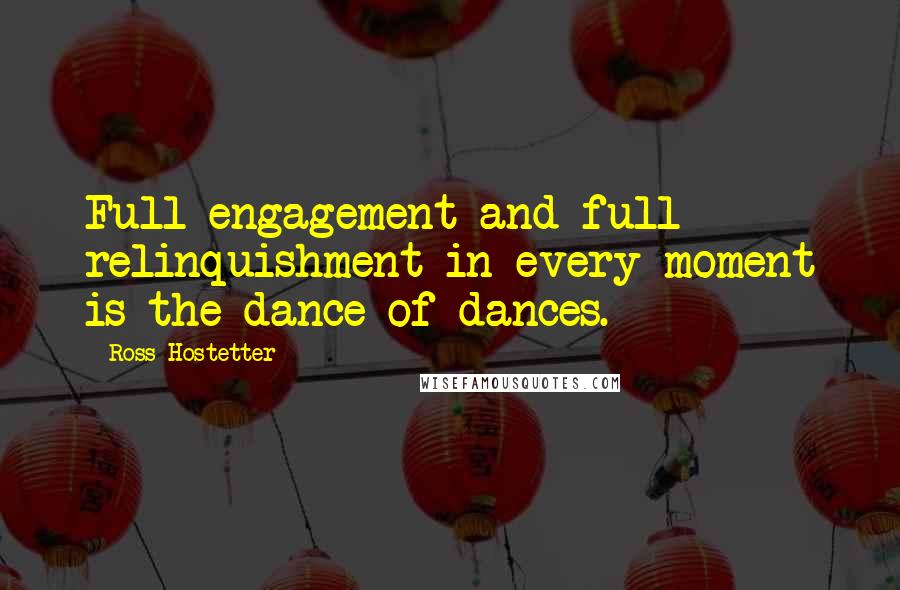 Full engagement and full relinquishment in every moment is the dance of dances.

Ross Hostetter

WISEFAMOUSQUOTES.COM